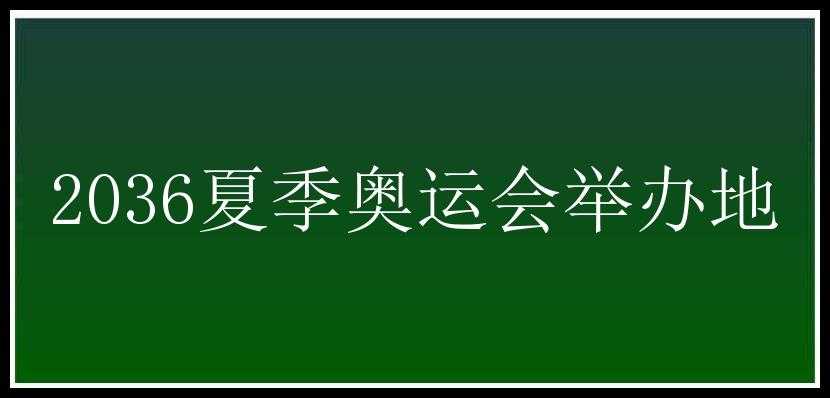 2036夏季奥运会举办地